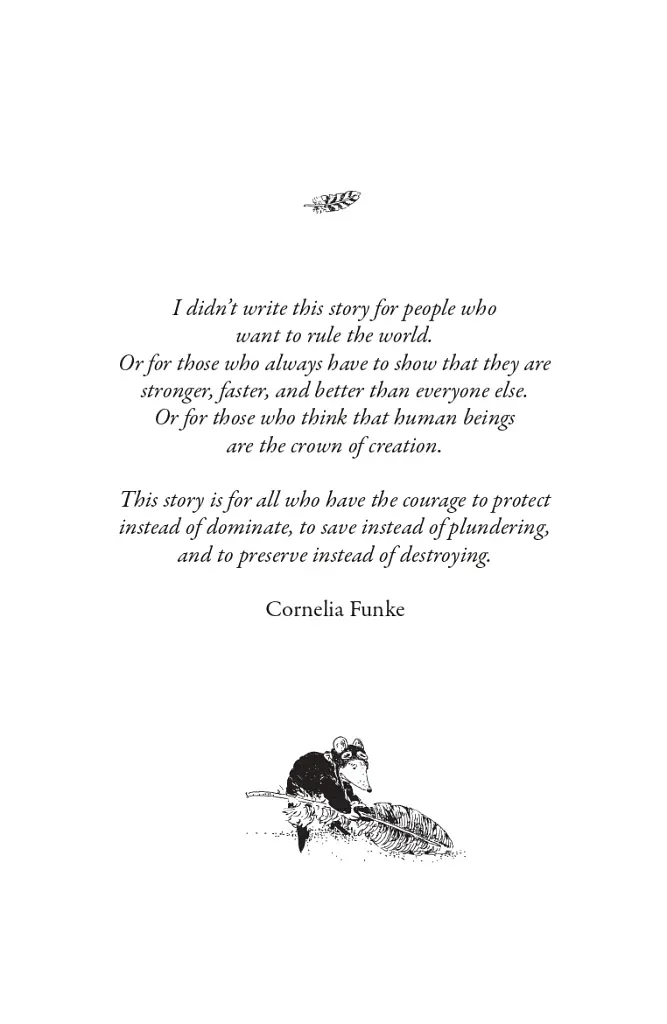 I didn't write this story for people who want to rule the world. Or for those who always have to show that they are stronger, faster, and better than everyone else. Or for those who think that human beings are the crown of creation.

This story is for all who have the courage to protect instead of dominate, to save instead of plundering, and to preserve instead of destroying.

Cornelia Funke